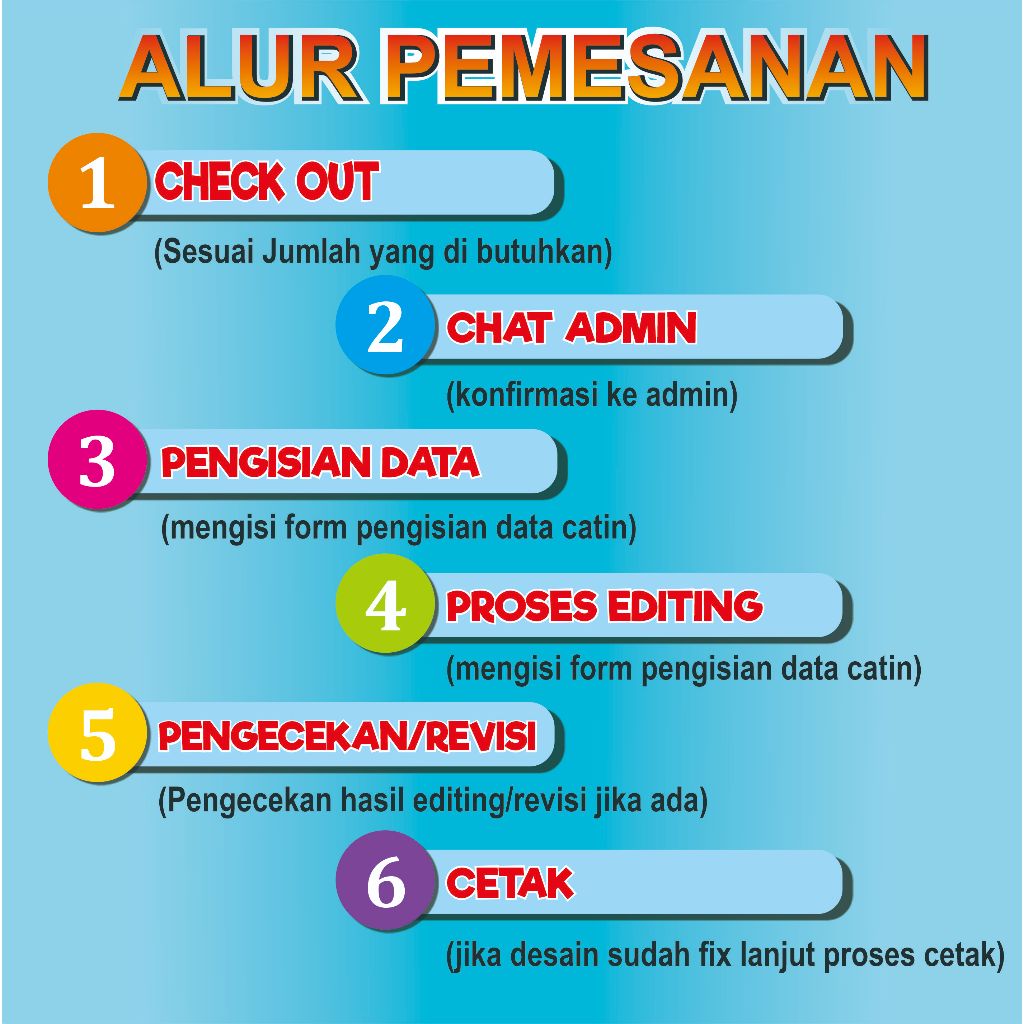 ALUR PEMESANAN

1 CHECK OUT
(Sesuai Jumlah yang di butuhkan)

2 CHAT ADMIN
(konfirmasi ke admin)

3 PENGISIAN DATA
(mengisi form pengisian data catin)

4 PROSES EDITING
(mengisi form pengisian data catin)

5 PENGECEKAN/REVISI
(Pengecekan hasil editing/revisi jika ada)

6 CETAK
(jika desain sudah fix lanjut proses cetak)